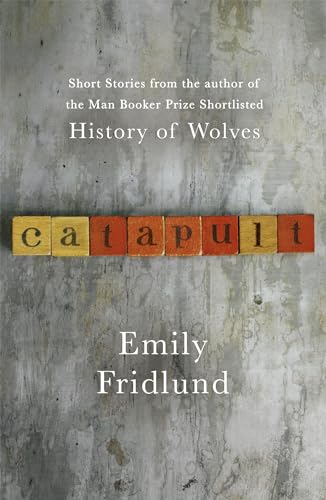 Short Stories from the author of the Man Booker Prize Shortlisted

History of Wolves

catapult

Emily Fridlund